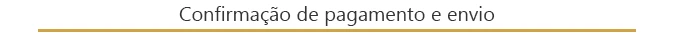 Confirmação de pagamento e envio